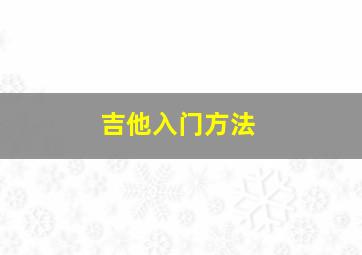 吉他入门方法